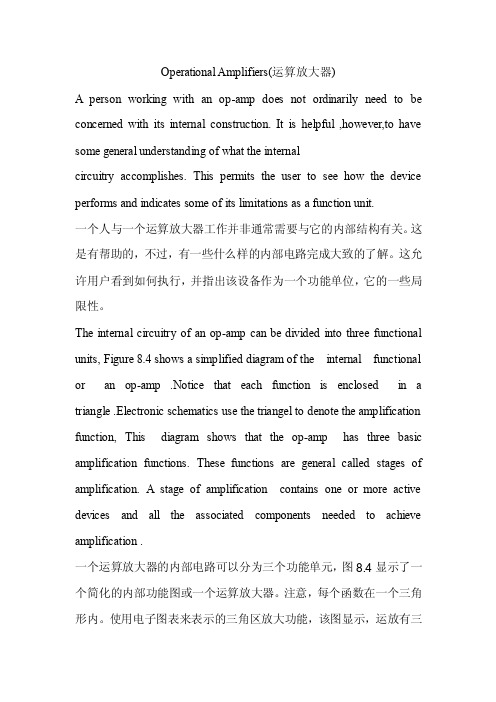 Operational Amplifiers(运算放大器)

A person working with an op-amp does not ordinarily need to be concerned with its internal construction. It is helpful ,however,to have some general understanding of what the internal
circuitry accomplishes. This permits the user to see how the device performs and indicates some of its limitations as a function unit.

一个人与一个运算放大器工作并非通常需要与它的内部结构有关。这是有帮助的，不过，有一些什么样的内部电路完成大致的了解。这允许用户看到如何执行，并指出该设备作为一个功能单位，它的一些局限性。

The internal circuitry of an op-amp can be divided into three functional units, Figure 8.4 shows a simplified diagram of the internal functional or an op-amp .Notice that each function is enclosed in a triangle .Electronic schematics use the triangel to denote the amplification function, This diagram shows that the op-amp has three basic amplification functions. These functions are general called stages of amplification. A stage of amplification contains one or more active devices and all the associated components needed to achieve amplification .

一个运算放大器的内部电路可以分为三个功能单元，图 8.4 显示了一个简化的内部功能图或一个运算放大器。注意，每个函数在一个三角形内。使用电子图表来表示的三角区放大功能，该图显示，运放有三